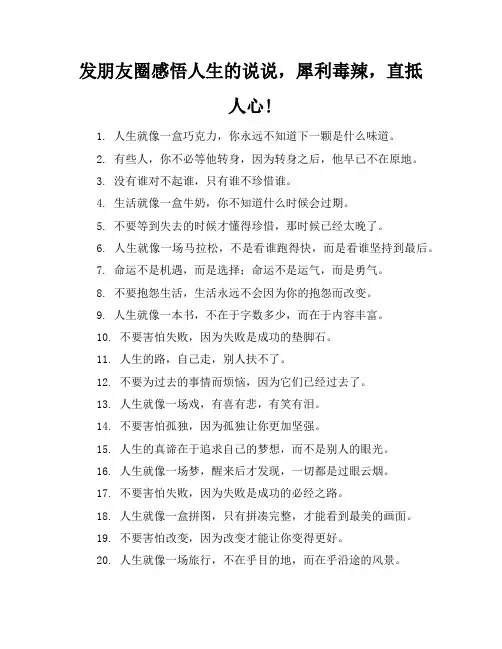 发朋友圈感悟人生的说说，犀利毒辣，直抵人心！

1. 人生就像一盒巧克力，你永远不知道下一颗是什么味道。
2. 有些人，你不必等他转身，因为转身之后，他早已不在原地。
3. 没有谁对不起谁，只有谁不珍惜谁。
4. 生活就像一盒牛奶，你不知道什么时候会过期。
5. 不要等到失去的时候才懂得珍惜，那时候已经太晚了。
6. 人生就像一场马拉松，不是看谁跑得快，而是看谁坚持到最后。
7. 命运不是机遇，而是选择；命运不是运气，而是勇气。
8. 不要抱怨生活，生活永远不会因为你的抱怨而改变。
9. 人生就像一本书，不在于字数多少，而在于内容丰富。
10. 不要害怕失败，因为失败是成功的垫脚石。
11. 人生的路，自己走，别人扶不了。
12. 不要为过去的事情而烦恼，因为它们已经过去了。
13. 人生就像一场戏，有喜有悲，有笑有泪。
14. 不要害怕孤独，因为孤独让你更加坚强。
15. 人生的真谛在于追求自己的梦想，而不是别人的眼光。
16. 人生就像一场梦，醒来后才发现，一切都是过眼云烟。
17. 不要害怕失败，因为失败是成功的必经之路。
18. 人生就像一盒拼图，只有拼凑完整，才能看到最美的画面。
19. 不要害怕改变，因为改变才能让你变得更好。
20. 人生就像一场旅行，不在乎目的地，而在乎沿途的风景。